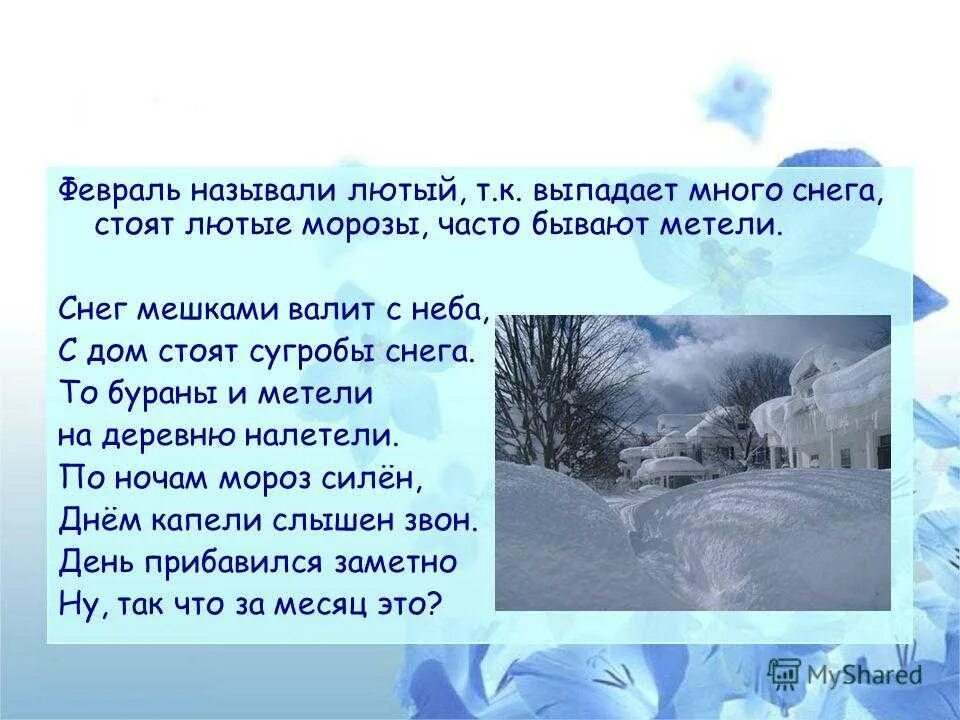 Февраль называли лютый, т.к. выпадает много снега, стоят лютые морозы, часто бывают метели.

Снег мешками валит с неба,
С дом стоят сугробы снега.
То бураны и метели
на деревню налетели.
По ночам мороз силён,
Днём капели слышен звон.
День прибавился заметно
Ну, так что за месяц это?

MyShared